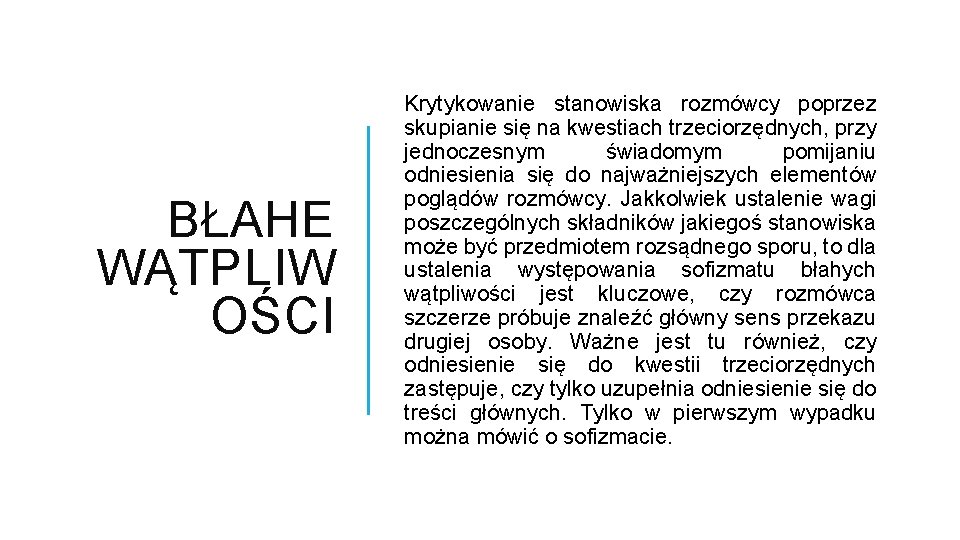 BŁAHE WĄTPLIW OŚCI

Krytykowanie stanowiska rozmówcy poprzez skupianie się na kwestiach trzeciorzędnych, przy jednoczesnym świadomym pomijaniu odniesienia się do najważniejszych elementów poglądów rozmówcy. Jakkolwiek ustalenie wagi poszczególnych składników jakiegoś stanowiska może być przedmiotem rozsądnego sporu, to dla ustalenia występowania sofizmatu błahych wątpliwości jest kluczowe, czy rozmówca szczerze próbuje znaleźć główny sens przekazu drugiej osoby. Ważne jest tu również, czy odniesienie się do kwestii trzeciorzędnych zastępuje, czy tylko uzupełnia odniesienie się do treści głównych. Tylko w pierwszym wypadku można mówić o sofizmacie.